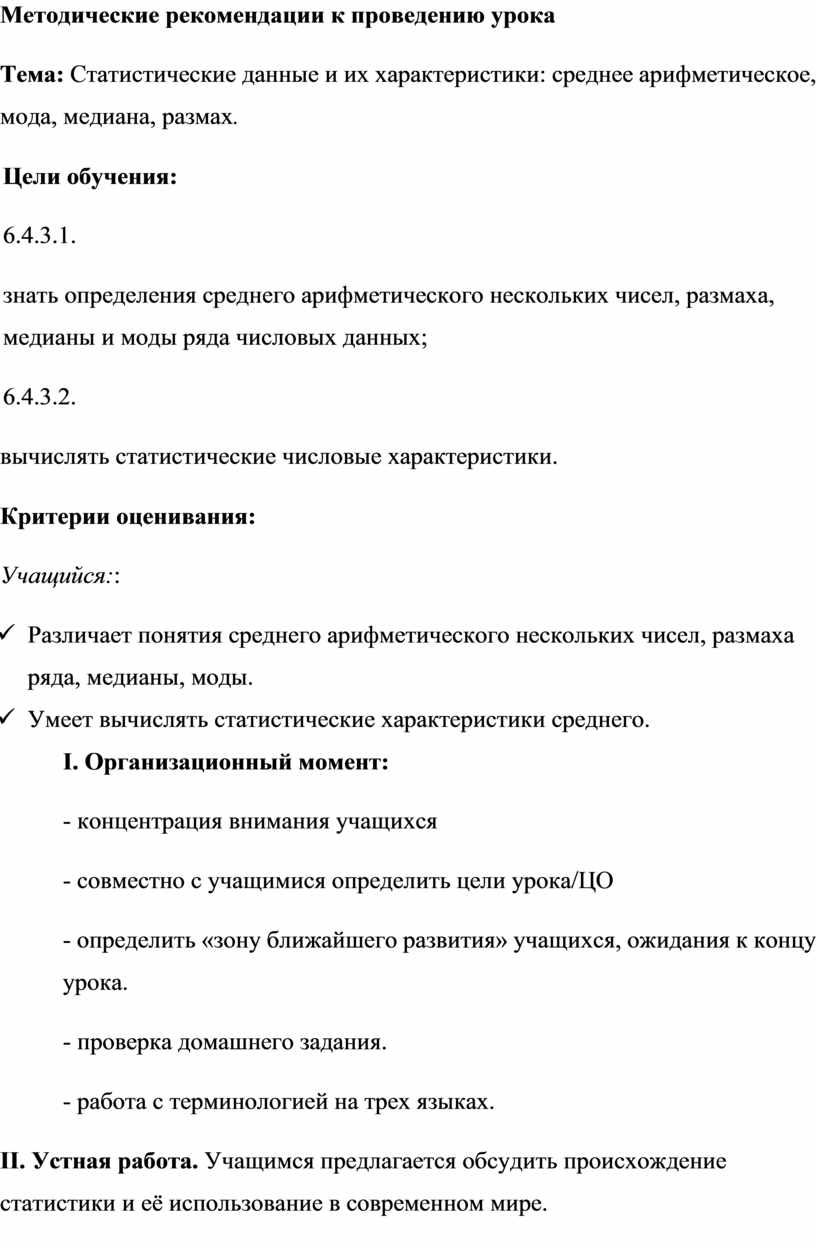 Методические рекомендации к проведению урока

Тема: Статистические данные и их характеристики: среднее арифметическое, мода, медиана, размах.

Цели обучения:

6.4.3.1.

знать определения среднего арифметического нескольких чисел, размаха, медианы и моды ряда числовых данных;

6.4.3.2.

вычислять статистические числовые характеристики.

Критерии оценивания:

Учащийся::

✓ Различает понятия среднего арифметического нескольких чисел, размаха ряда, медианы, моды.
✓ Умеет вычислять статистические характеристики среднего.

I. Организационный момент:

- концентрация внимания учащихся

- совместно с учащимися определить цели урока/ЦО

- определить «зону ближайшего развития» учащихся, ожидания к концу урока.

- проверка домашнего задания.

- работа с терминологией на трех языках.

II. Устная работа. Учащимся предлагается обсудить происхождение статистики и её использование в современном мире.